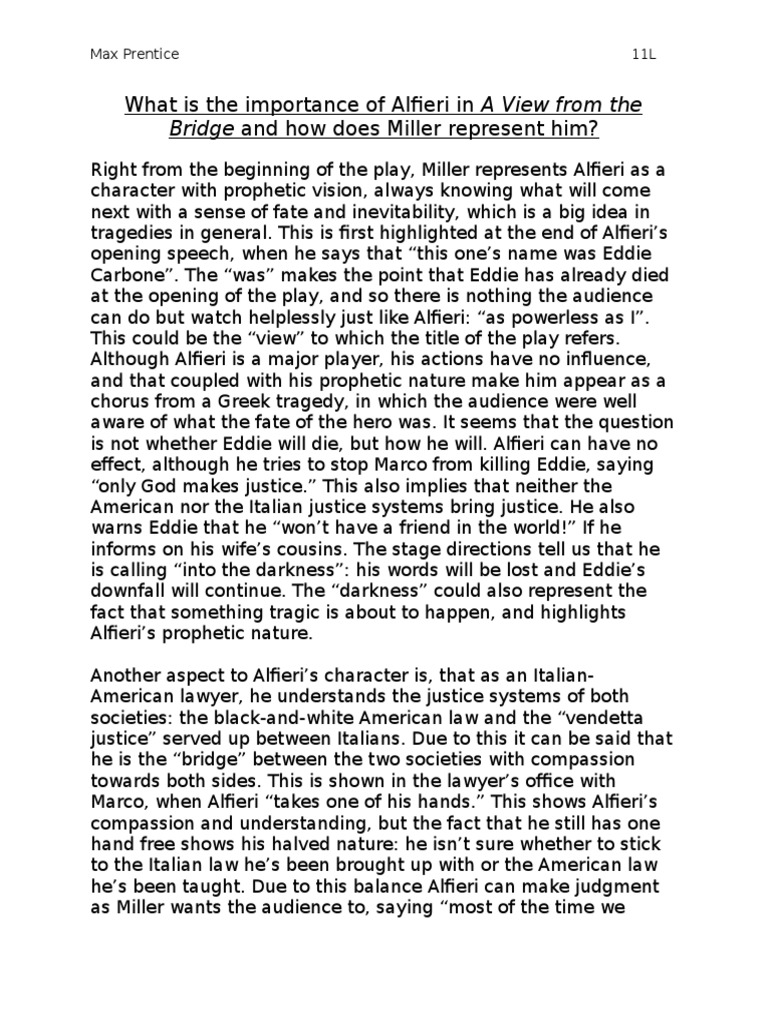 Max Prentice 11L

What is the importance of Alfieri in A View from the Bridge and how does Miller represent him?

Right from the beginning of the play, Miller represents Alfieri as a character with prophetic vision, always knowing what will come next with a sense of fate and inevitability, which is a big idea in tragedies in general. This is first highlighted at the end of Alfieri's opening speech, when he says that "this one's name was Eddie Carbone". The "was" makes the point that Eddie has already died at the opening of the play, and so there is nothing the audience can do but watch helplessly just like Alfieri: "as powerless as I". This could be the "view" to which the title of the play refers. Although Alfieri is a major player, his actions have no influence, and that coupled with his prophetic nature make him appear as a chorus from a Greek tragedy, in which the audience were well aware of what the fate of the hero was. It seems that the question is not whether Eddie will die, but how he will. Alfieri can have no effect, although he tries to stop Marco from killing Eddie, saying "only God makes justice." This also implies that neither the American nor the Italian justice systems bring justice. He also warns Eddie that he "won't have a friend in the world!" If he informs on his wife's cousins. The stage directions tell us that he is calling "into the darkness": his words will be lost and Eddie's downfall will continue. The "darkness" could also represent the fact that something tragic is about to happen, and highlights Alfieri's prophetic nature.

Another aspect to Alfieri's character is, that as an Italian-American lawyer, he understands the justice systems of both societies: the black-and-white American law and the "vendetta justice" served up between Italians. Due to this it can be said that he is the "bridge" between the two societies with compassion towards both sides. This is shown in the lawyer's office with Marco, when Alfieri "takes one of his hands." This shows Alfieri's compassion and understanding, but the fact that he still has one hand free shows his halved nature: he isn't sure whether to stick to the Italian law he's been brought up with or the American law he's been taught. Due to this balance Alfieri can make judgment as Miller wants the audience to, saying "most of the time we